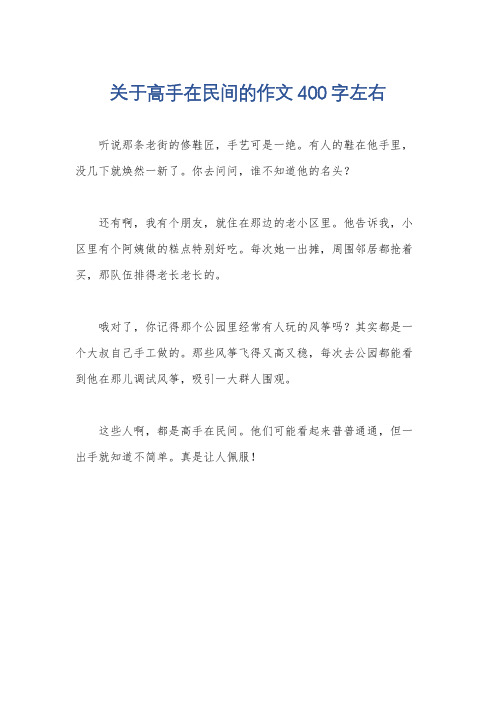 关于高手在民间的作文 400 字左右

听说那条老街的修鞋匠，手艺可是一绝。有人的鞋在他手里，没几下就焕然一新了。你去问问，谁不知道他的名头？

还有啊，我有个朋友，就住在那边的老小区里。他告诉我，小区里有个阿姨做的糕点特别好吃。每次她一出摊，周围邻居都抢着买，那队伍排得老长老长的。

哦对了，你记得那个公园里经常有人玩的风筝吗？其实都是一个大叔自己手工做的。那些风筝飞得又高又稳，每次去公园都能看到他在那儿调试风筝，吸引一大群人围观。

这些人啊，都是高手在民间。他们可能看起来普普通通，但一出手就知道不简单。真是让人佩服！